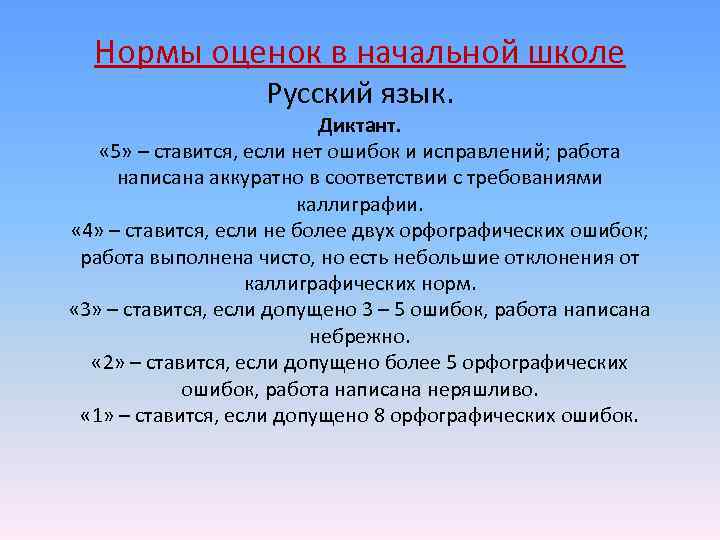 Нормы оценок в начальной школе

Русский язык.

Диктант.

«5» – ставится, если нет ошибок и исправлений; работа написана аккуратно в соответствии с требованиями каллиграфии.

«4» – ставится, если не более двух орфографических ошибок; работа выполнена чисто, но есть небольшие отклонения от каллиграфических норм.

«3» – ставится, если допущено 3 – 5 ошибок, работа написана небрежно.

«2» – ставится, если допущено более 5 орфографических ошибок, работа написана неряшливо.

«1» – ставится, если допущено 8 орфографических ошибок.